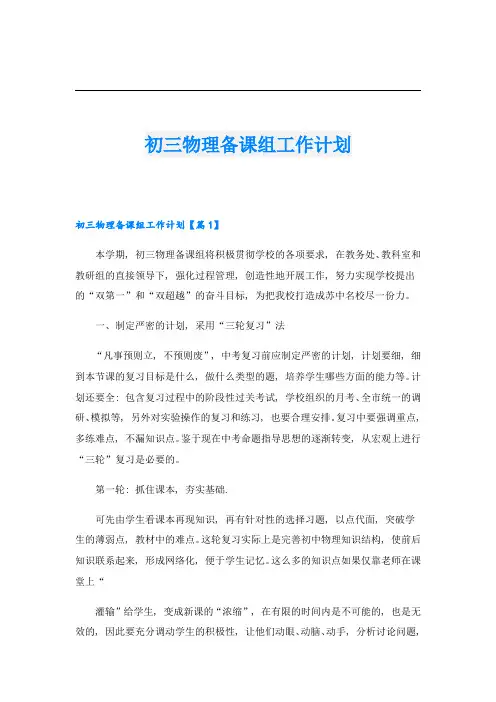 初三物理备课组工作计划

初三物理备课组工作计划【篇1】

本学期，初三物理备课组将积极贯彻学校的各项要求，在教务处、教科室和教研组的直接领导下，强化过程管理，创造性地开展工作，努力实现学校提出的“双第一”和“双超越”的奋斗目标，为把我校打造成苏中名校尽一份力。

一、制定严密的计划，采用“三轮复习”法

“凡事预则立，不预则废”，中考复习前应制定严密的计划，计划要细，细到本节课的复习目标是什么，做什么类型的题，培养学生哪些方面的能力等。计划还要全：包含复习过程中的阶段性过关考试，学校组织的月考、全市统一的调研、模拟等，另外对实验操作的复习和练习，也要合理安排。复习中要强调重点，多练难点，不漏知识点。鉴于现在中考命题指导思想的逐渐转变，从宏观上进行“三轮”复习是必要的。

第一轮：抓住课本，夯实基础.

可先由学生看课本再现知识，再有针对性的选择习题，以点代面，突破学生的薄弱点，教材中的难点。这轮复习实际上是完善初中物理知识结构，使前后知识联系起来，形成网络化，便于学生记忆。这么多的知识点如果仅靠老师在课堂上“

灌输”给学生，变成新课的“浓缩”，在有限的时间内是不可能的，也是无效的，因此要充分调动学生的积极性，让他们动眼、动脑、动手，分析讨论问题，